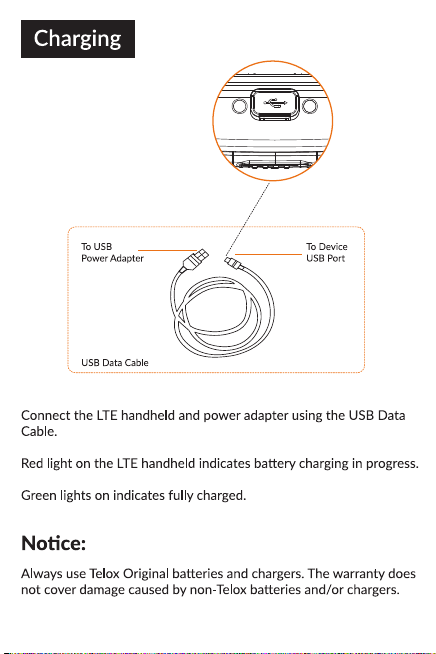 Charging

To USB
Power Adapter

To Device
USB Port

USB Data Cable

Connect the LTE handheld and power adapter using the USB Data Cable.

Red light on the LTE handheld indicates battery charging in progress.

Green lights on indicates fully charged.

Notice:

Always use Telox Original batteries and chargers. The warranty does not cover damage caused by non-Telox batteries and/or chargers.